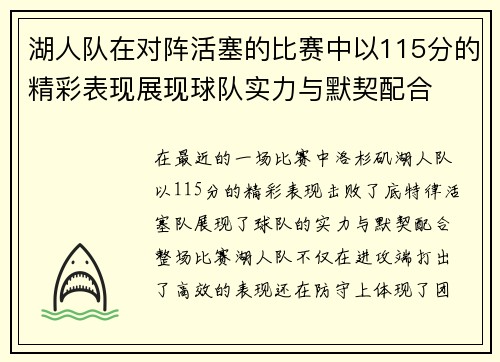 湖人队在对阵活塞的比赛中以115分的精彩表现展现球队实力与默契配合

在最近的一场比赛中洛杉矶湖人队以115分的精彩表现击败了底特律活塞队展现了球队的实力与默契配合整场比赛湖人队不仅在进攻端打出了高效的表现还在防守上体现了团